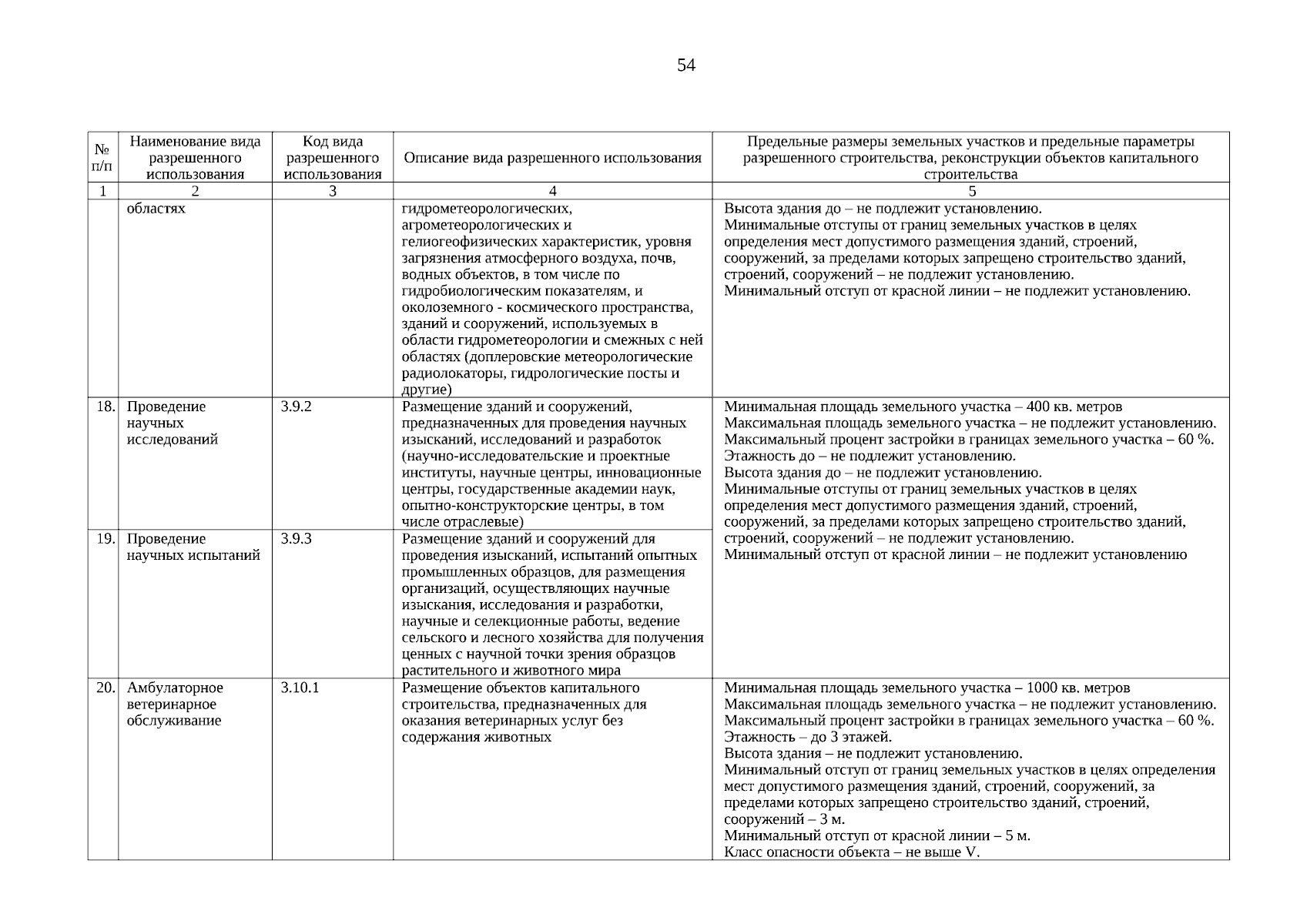 54

| № п/п | Наименование вида разрешенного использования | Код вида разрешенного использования | Описание вида разрешенного использования | Предельные размеры земельных участков и предельные параметры разрешенного строительства, реконструкции объектов капитального строительства |
|---|---|---|---|---|
| 1 | 2 | 3 | 4 | 5 |
|  | областях |  | гидрометеорологических, агрометеорологических и гелиогеофизических характеристик, уровня загрязнения атмосферного воздуха, почв, водных объектов, в том числе по гидробиологическим показателям, и околоземного - космического пространства, зданий и сооружений, используемых в области гидрометеорологии и смежных с ней областях (доплеровские метеорологические радиолокаторы, гидрологические посты и другие) | Высота здания до – не подлежит установлению. Минимальные отступы от границ земельных участков в целях определения мест допустимого размещения зданий, строений, сооружений, за пределами которых запрещено строительство зданий, строений, сооружений – не подлежит установлению. Минимальный отступ от красной линии – не подлежит установлению. |
| 18. | Проведение научных исследований | 3.9.2 | Размещение зданий и сооружений, предназначенных для проведения научных изысканий, исследований и разработок (научно-исследовательские и проектные институты, научные центры, инновационные центры, государственные академии наук, опытно-конструкторские центры, в том числе отраслевые) | Минимальная площадь земельного участка – 400 кв. метров Максимальная площадь земельного участка – не подлежит установлению. Максимальный процент застройки в границах земельного участка – 60 %. Этажность до – не подлежит установлению. Высота здания до – не подлежит установлению. Минимальные отступы от границ земельных участков в целях определения мест допустимого размещения зданий, строений, сооружений, за пределами которых запрещено строительство зданий, строений, сооружений – не подлежит установлению. Минимальный отступ от красной линии – не подлежит установлению |
| 19. | Проведение научных испытаний | 3.9.3 | Размещение зданий и сооружений для проведения изысканий, испытаний опытных промышленных образцов, для размещения организаций, осуществляющих научные изыскания, исследования и разработки, научные и селекционные работы, ведение сельского и лесного хозяйства для получения ценных с научной точки зрения образцов растительного и животного мира |  |
| 20. | Амбулаторное ветеринарное обслуживание | 3.10.1 | Размещение объектов капитального строительства, предназначенных для оказания ветеринарных услуг без содержания животных | Минимальная площадь земельного участка – 1000 кв. метров Максимальная площадь земельного участка – не подлежит установлению. Максимальный процент застройки в границах земельного участка – 60 %. Этажность – до 3 этажей. Высота здания – не подлежит установлению. Минимальный отступ от границ земельных участков в целях определения мест допустимого размещения зданий, строений, сооружений, за пределами которых запрещено строительство зданий, строений, сооружений – 3 м. Минимальный отступ от красной линии – 5 м. Класс опасности объекта – не выше V. |